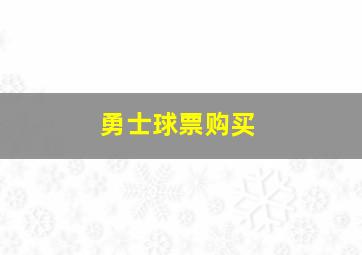 勇士球票购买